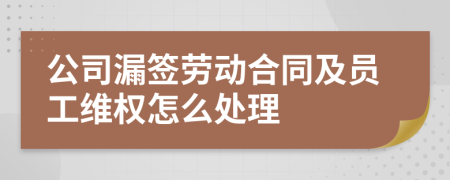 公司漏签劳动合同及员工维权怎么处理